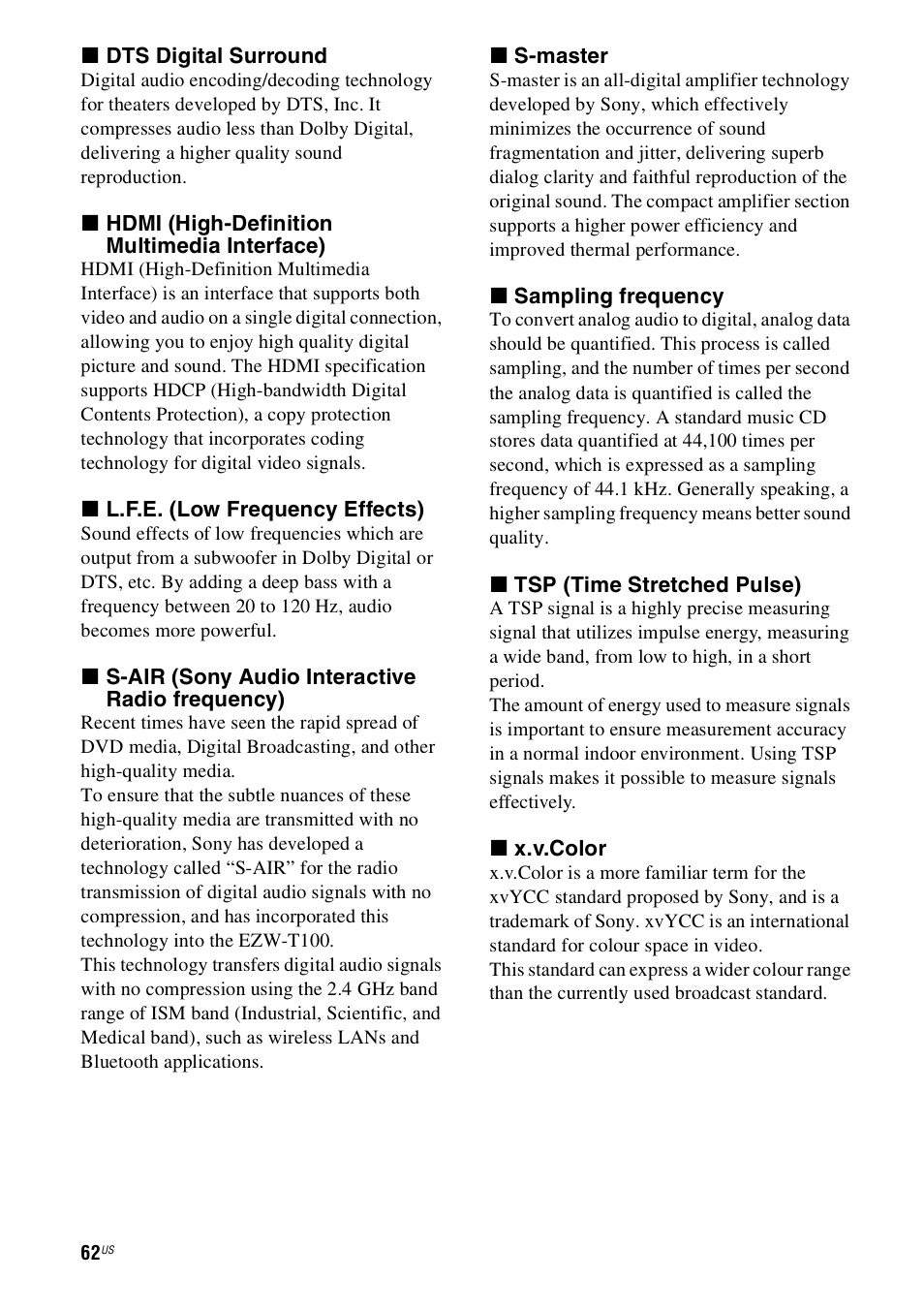 ■ DTS Digital Surround
Digital audio encoding/decoding technology for theaters developed by DTS, Inc. It compresses audio less than Dolby Digital, delivering a higher quality sound reproduction.

■ HDMI (High-Definition Multimedia Interface)
HDMI (High-Definition Multimedia Interface) is an interface that supports both video and audio on a single digital connection, allowing you to enjoy high quality digital picture and sound. The HDMI specification supports HDCP (High-bandwidth Digital Contents Protection), a copy protection technology that incorporates coding technology for digital video signals.

■ L.F.E. (Low Frequency Effects)
Sound effects of low frequencies which are output from a subwoofer in Dolby Digital or DTS, etc. By adding a deep bass with a frequency between 20 to 120 Hz, audio becomes more powerful.

■ S-AIR (Sony Audio Interactive Radio frequency)
Recent times have seen the rapid spread of DVD media, Digital Broadcasting, and other high-quality media.
To ensure that the subtle nuances of these high-quality media are transmitted with no deterioration, Sony has developed a technology called “S-AIR” for the radio transmission of digital audio signals with no compression, and has incorporated this technology into the EZW-T100.
This technology transfers digital audio signals with no compression using the 2.4 GHz band range of ISM band (Industrial, Scientific, and Medical band), such as wireless LANs and Bluetooth applications.

■ S-master
S-master is an all-digital amplifier technology developed by Sony, which effectively minimizes the occurrence of sound fragmentation and jitter, delivering superb dialog clarity and faithful reproduction of the original sound. The compact amplifier section supports a higher power efficiency and improved thermal performance.

■ Sampling frequency
To convert analog audio to digital, analog data should be quantified. This process is called sampling, and the number of times per second the analog data is quantified is called the sampling frequency. A standard music CD stores data quantified at 44,100 times per second, which is expressed as a sampling frequency of 44.1 kHz. Generally speaking, a higher sampling frequency means better sound quality.

■ TSP (Time Stretched Pulse)
A TSP signal is a highly precise measuring signal that utilizes impulse energy, measuring a wide band, from low to high, in a short period.
The amount of energy used to measure signals is important to ensure measurement accuracy in a normal indoor environment. Using TSP signals makes it possible to measure signals effectively.

■ x.v.Color
x.v.Color is a more familiar term for the xvYCC standard proposed by Sony, and is a trademark of Sony. xvYCC is an international standard for colour space in video.
This standard can express a wider colour range than the currently used broadcast standard.

62US